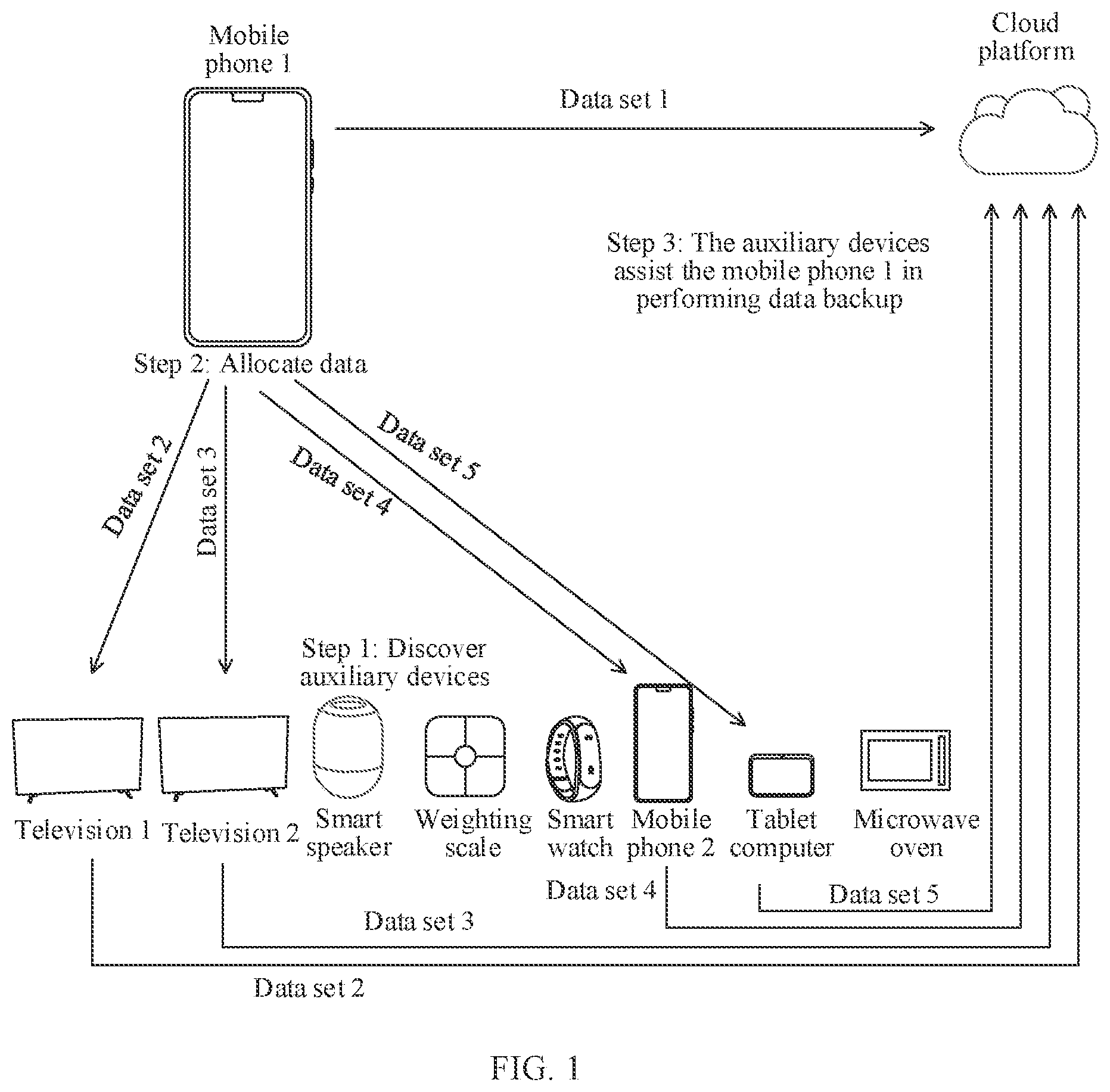 Mobile phone 1

Cloud platform

Data set 1

Step 3: The auxiliary devices assist the mobile phone 1 in performing data backup

Step 2: Allocate data

Data set 2

Data set 3

Data set 4

Data set 5

Step 1: Discover auxiliary devices

Television 1

Television 2

Smart speaker

Weighting scale

Smart watch

Mobile phone 2

Tablet computer

Microwave oven

Data set 4

Data set 5

Data set 3

Data set 2

FIG. 1